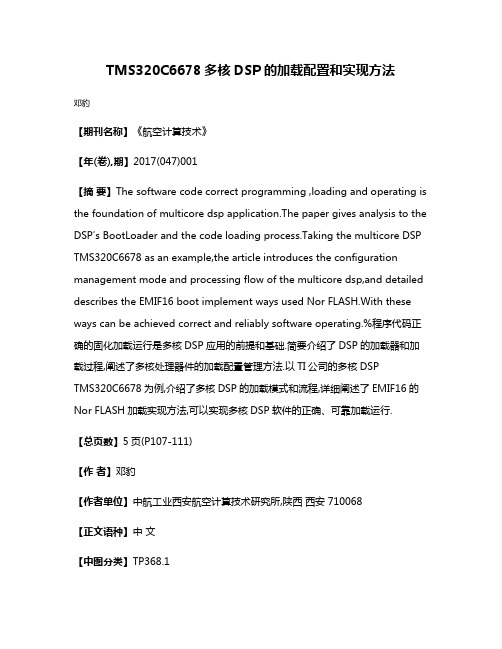 TMS320C6678 多核 DSP 的加载配置和实现方法

邓豹

【期刊名称】《航空计算技术》

【年(卷),期】2017(047)001

【摘 要】The software code correct programming ,loading and operating is the foundation of multicore dsp application.The paper gives analysis to the DSP's BootLoader and the code loading process.Taking the multicore DSP TMS320C6678 as an example,the article introduces the configuration management mode and processing flow of the multicore dsp,and detailed describes the EMIF16 boot implement ways used Nor FLASH.With these ways can be achieved correct and reliably software operating.%程序代码正确的固化加载运行是多核 DSP 应用的前提和基础.简要介绍了 DSP 的加载器和加载过程,阐述了多核处理器件的加载配置管理方法.以 TI 公司的多核 DSP TMS320C6678 为例,介绍了多核 DSP 的加载模式和流程,详细阐述了 EMIF16 的 Nor FLASH 加载实现方法,可以实现多核 DSP 软件的正确、可靠加载运行.

【总页数】5 页(P107-111)

【作 者】邓豹

【作者单位】中航工业西安航空计算技术研究所,陕西 西安 710068

【正文语种】中 文

【中图分类】TP368.1